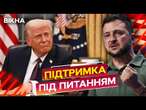 ВІКНА

ПІДТРИМКА
ПІД ПИТАННЯМ